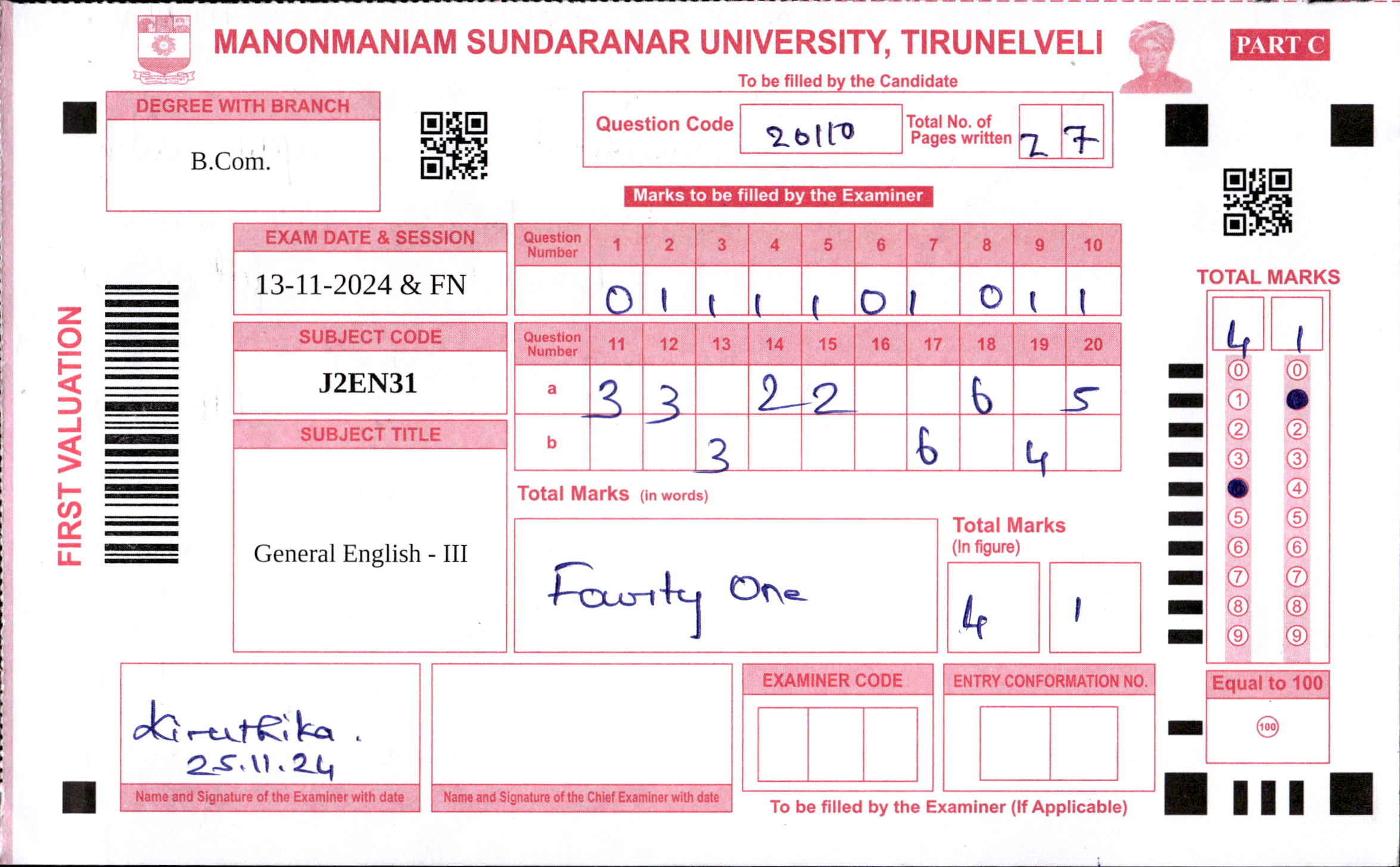 MANONMANIAM SUNDARANAR UNIVERSITY, TIRUNELVELI

PART C

To be filled by the Candidate

DEGREE WITH BRANCH
B.Com.

Question Code 20110 Total No. of Pages written 2 7

Marks to be filled by the Examiner

FIRST VALUATION

EXAM DATE & SESSION
13-11-2024 & FN

SUBJECT CODE
J2EN31

SUBJECT TITLE
General English - III

| Question Number | 1 | 2 | 3 | 4 | 5 | 6 | 7 | 8 | 9 | 10 |
|---|---|---|---|---|---|---|---|---|---|---|
| | 0 | 1 | 1 | 1 | 1 | 0 | 1 | 0 | 1 | 1 |

| Question Number | 11 | 12 | 13 | 14 | 15 | 16 | 17 | 18 | 19 | 20 |
|---|---|---|---|---|---|---|---|---|---|---|
| a | 3 | 3 | | 2 | 2 | | | 6 | | 5 |
| b | | | 3 | | | | 6 | | 4 | |

Total Marks (in words)
Fourty One

Total Marks (In figure)
4 1

TOTAL MARKS
4 1
0 0
1 1
2 2
3 3
4 4
5 5
6 6
7 7
8 8
9 9

Equal to 100
100

Kiruthika.
25.11.24
Name and Signature of the Examiner with date

Name and Signature of the Chief Examiner with date

EXAMINER CODE

ENTRY CONFORMATION NO.

To be filled by the Examiner (If Applicable)